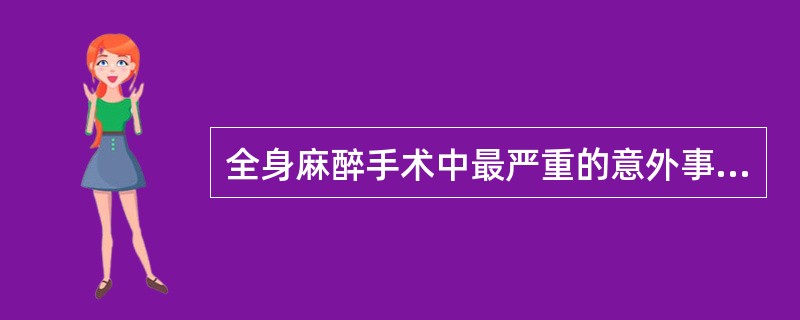 全身麻醉手术中最严重的意外事...